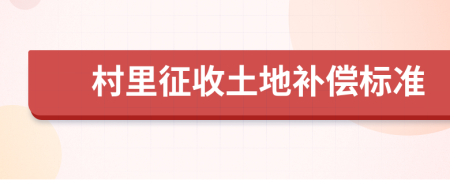 村里征收土地补偿标准